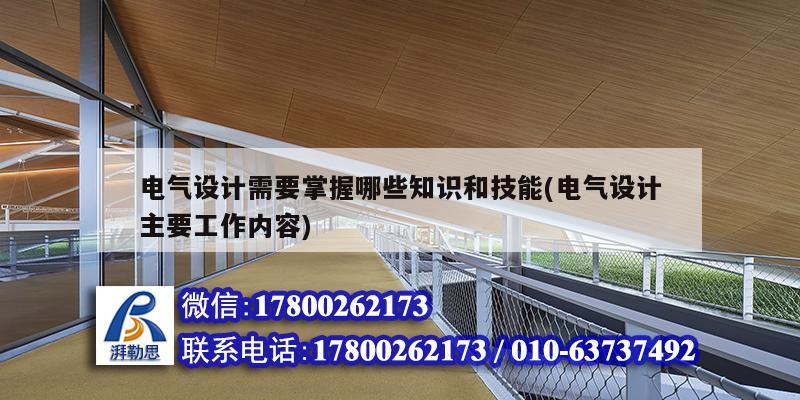 电气设计需要掌握哪些知识和技能(电气设计主要工作内容)

湃勒思

微信:17800262173

联系电话:17800262173 / 010-63737492